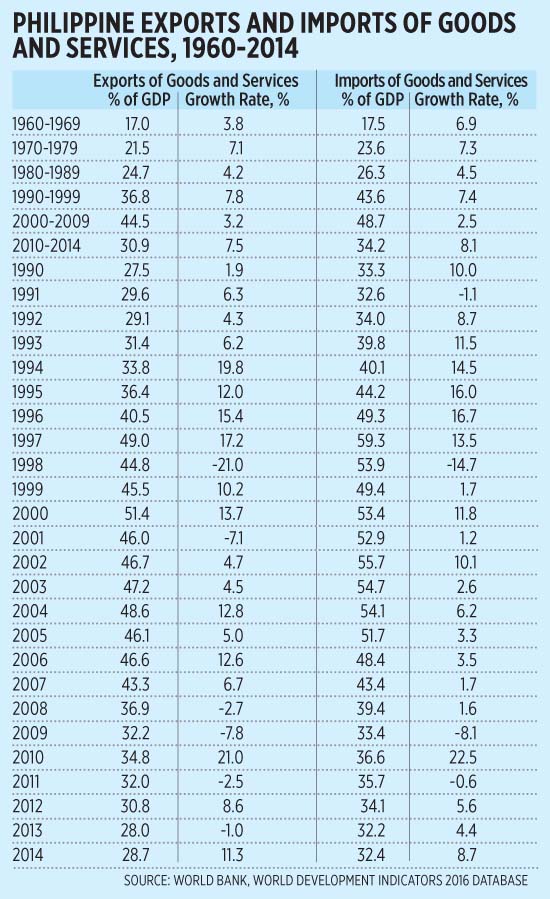 PHILIPPINE EXPORTS AND IMPORTS OF GOODS AND SERVICES, 1960-2014

| | Exports of Goods and Services % of GDP | Exports of Goods and Services Growth Rate, % | Imports of Goods and Services % of GDP | Imports of Goods and Services Growth Rate, % |
|---|---|---|---|---|
| 1960-1969 | 17.0 | 3.8 | 17.5 | 6.9 |
| 1970-1979 | 21.5 | 7.1 | 23.6 | 7.3 |
| 1980-1989 | 24.7 | 4.2 | 26.3 | 4.5 |
| 1990-1999 | 36.8 | 7.8 | 43.6 | 7.4 |
| 2000-2009 | 44.5 | 3.2 | 48.7 | 2.5 |
| 2010-2014 | 30.9 | 7.5 | 34.2 | 8.1 |
| 1990 | 27.5 | 1.9 | 33.3 | 10.0 |
| 1991 | 29.6 | 6.3 | 32.6 | -1.1 |
| 1992 | 29.1 | 4.3 | 34.0 | 8.7 |
| 1993 | 31.4 | 6.2 | 39.8 | 11.5 |
| 1994 | 33.8 | 19.8 | 40.1 | 14.5 |
| 1995 | 36.4 | 12.0 | 44.2 | 16.0 |
| 1996 | 40.5 | 15.4 | 49.3 | 16.7 |
| 1997 | 49.0 | 17.2 | 59.3 | 13.5 |
| 1998 | 44.8 | -21.0 | 53.9 | -14.7 |
| 1999 | 45.5 | 10.2 | 49.4 | 1.7 |
| 2000 | 51.4 | 13.7 | 53.4 | 11.8 |
| 2001 | 46.0 | -7.1 | 52.9 | 1.2 |
| 2002 | 46.7 | 4.7 | 55.7 | 10.1 |
| 2003 | 47.2 | 4.5 | 54.7 | 2.6 |
| 2004 | 48.6 | 12.8 | 54.1 | 6.2 |
| 2005 | 46.1 | 5.0 | 51.7 | 3.3 |
| 2006 | 46.6 | 12.6 | 48.4 | 3.5 |
| 2007 | 43.3 | 6.7 | 43.4 | 1.7 |
| 2008 | 36.9 | -2.7 | 39.4 | 1.6 |
| 2009 | 32.2 | -7.8 | 33.4 | -8.1 |
| 2010 | 34.8 | 21.0 | 36.6 | 22.5 |
| 2011 | 32.0 | -2.5 | 35.7 | -0.6 |
| 2012 | 30.8 | 8.6 | 34.1 | 5.6 |
| 2013 | 28.0 | -1.0 | 32.2 | 4.4 |
| 2014 | 28.7 | 11.3 | 32.4 | 8.7 |

SOURCE: WORLD BANK, WORLD DEVELOPMENT INDICATORS 2016 DATABASE